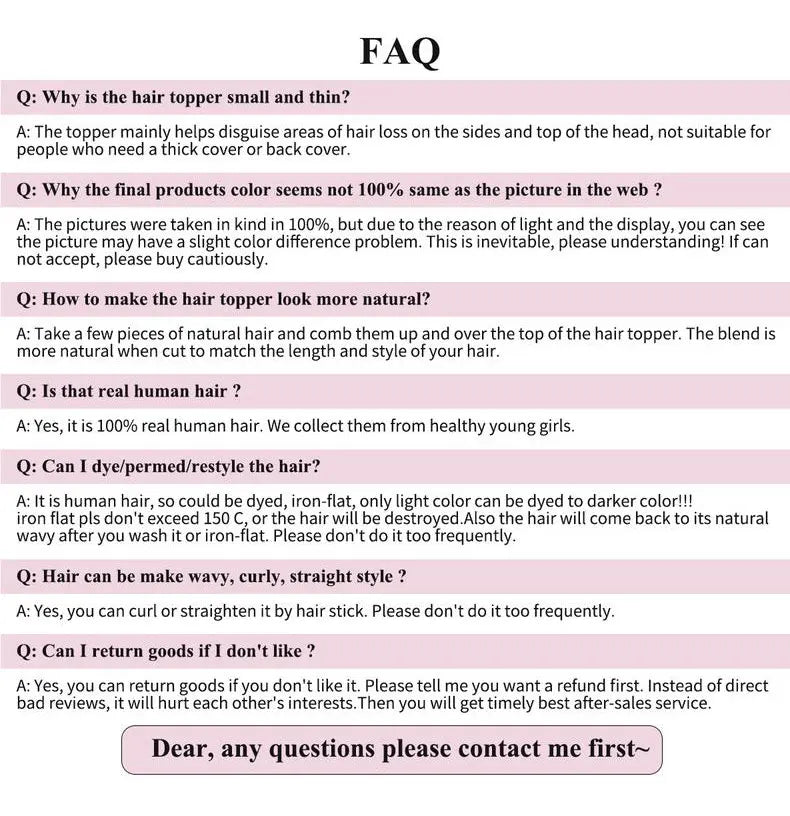 FAQ

Q: Why is the hair topper small and thin?

A: The topper mainly helps disguise areas of hair loss on the sides and top of the head, not suitable for people who need a thick cover or back cover.

Q: Why the final products color seems not 100% same as the picture in the web ?

A: The pictures were taken in kind in 100%, but due to the reason of light and the display, you can see the picture may have a slight color difference problem. This is inevitable, please understanding! If can not accept, please buy cautiously.

Q: How to make the hair topper look more natural?

A: Take a few pieces of natural hair and comb them up and over the top of the hair topper. The blend is more natural when cut to match the length and style of your hair.

Q: Is that real human hair ?

A: Yes, it is 100% real human hair. We collect them from healthy young girls.

Q: Can I dye/permed/restyle the hair?

A: It is human hair, so could be dyed, iron-flat, only light color can be dyed to darker color!!! iron flat pls don't exceed 150 C, or the hair will be destroyed.Also the hair will come back to its natural wavy after you wash it or iron-flat. Please don't do it too frequently.

Q: Hair can be make wavy, curly, straight style ?

A: Yes, you can curl or straighten it by hair stick. Please don't do it too frequently.

Q: Can I return goods if I don't like ?

A: Yes, you can return goods if you don't like it. Please tell me you want a refund first. Instead of direct bad reviews, it will hurt each other's interests.Then you will get timely best after-sales service.

Dear, any questions please contact me first~